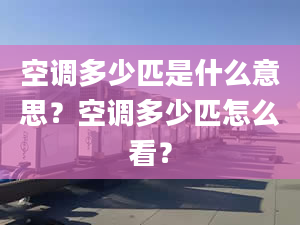 空调多少匹是什么意思？空调多少匹怎么看？